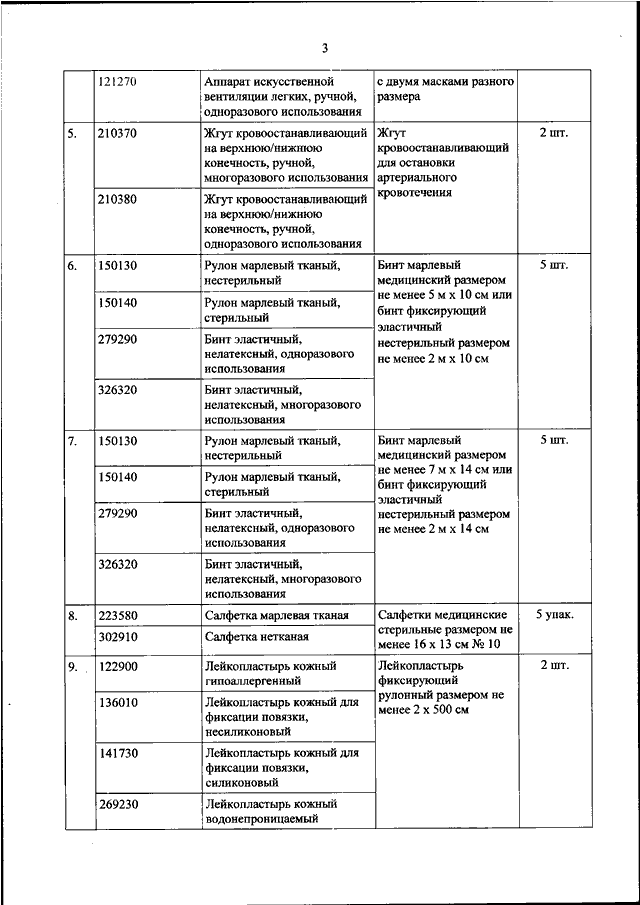 3

|  |  |  |  |  |
|---|---|---|---|---|
|  | 121270 | Аппарат искусственной вентиляции легких, ручной, одноразового использования | с двумя масками разного размера |  |
| 5. | 210370 | Жгут кровоостанавливающий на верхнюю/нижнюю конечность, ручной, многоразового использования | Жгут кровоостанавливающий для остановки артериального кровотечения | 2 шт. |
|  | 210380 | Жгут кровоостанавливающий на верхнюю/нижнюю конечность, ручной, одноразового использования |  |  |
| 6. | 150130 | Рулон марлевый тканый, нестерильный | Бинт марлевый медицинский размером не менее 5 м х 10 см или бинт фиксирующий эластичный нестерильный размером не менее 2 м х 10 см | 5 шт. |
|  | 150140 | Рулон марлевый тканый, стерильный |  |  |
|  | 279290 | Бинт эластичный, нелатексный, одноразового использования |  |  |
|  | 326320 | Бинт эластичный, нелатексный, многоразового использования |  |  |
| 7. | 150130 | Рулон марлевый тканый, нестерильный | Бинт марлевый медицинский размером не менее 7 м х 14 см или бинт фиксирующий эластичный нестерильный размером не менее 2 м х 14 см | 5 шт. |
|  | 150140 | Рулон марлевый тканый, стерильный |  |  |
|  | 279290 | Бинт эластичный, нелатексный, одноразового использования |  |  |
|  | 326320 | Бинт эластичный, нелатексный, многоразового использования |  |  |
| 8. | 223580 | Салфетка марлевая тканая | Салфетки медицинские стерильные размером не менее 16 х 13 см № 10 | 5 упак. |
|  | 302910 | Салфетка нетканая |  |  |
| 9. | 122900 | Лейкопластырь кожный гипоаллергенный | Лейкопластырь фиксирующий рулонный размером не менее 2 х 500 см | 2 шт. |
|  | 136010 | Лейкопластырь кожный для фиксации повязки, несиликоновый |  |  |
|  | 141730 | Лейкопластырь кожный для фиксации повязки, силиконовый |  |  |
|  | 269230 | Лейкопластырь кожный водонепроницаемый |  |  |